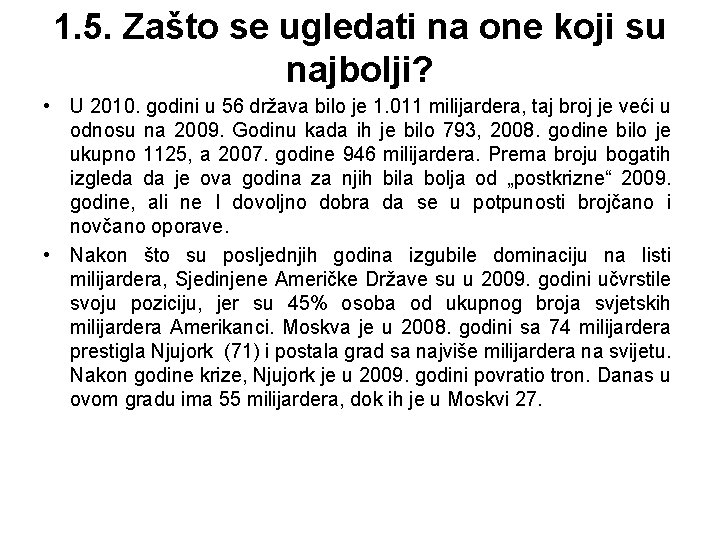 1.5. Zašto se ugledati na one koji su najbolji?

• U 2010. godini u 56 država bilo je 1.011 milijardera, taj broj je veći u odnosu na 2009. Godinu kada ih je bilo 793, 2008. godine bilo je ukupno 1125, a 2007. godine 946 milijardera. Prema broju bogatih izgleda da je ova godina za njih bila bolja od „postkrizne“ 2009. godine, ali ne I dovoljno dobra da se u potpunosti brojčano i novčano oporave.

• Nakon što su posljednjih godina izgubile dominaciju na listi milijardera, Sjedinjene Američke Države su u 2009. godini učvrstile svoju poziciju, jer su 45% osoba od ukupnog broja svjetskih milijardera Amerikanci. Moskva je u 2008. godini sa 74 milijardera prestigla Njujork (71) i postala grad sa najviše milijardera na svijetu. Nakon godine krize, Njujork je u 2009. godini povratio tron. Danas u ovom gradu ima 55 milijardera, dok ih je u Moskvi 27.